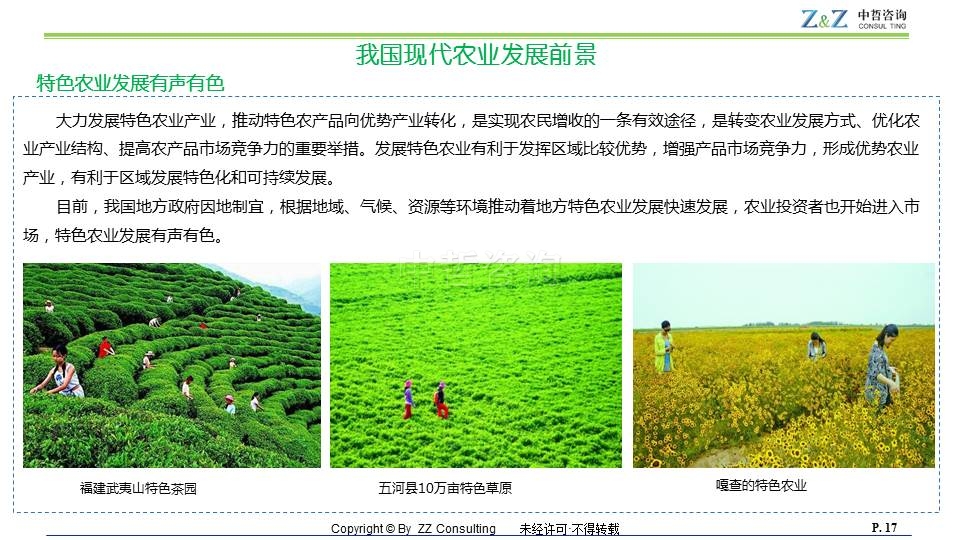 Z&Z 中哲咨询 CONSUL TING

我国现代农业发展前景

特色农业发展有声有色

大力发展特色农业产业，推动特色农产品向优势产业转化，是实现农民增收的一条有效途径，是转变农业发展方式、优化农业产业结构、提高农产品市场竞争力的重要举措。发展特色农业有利于发挥区域比较优势，增强产品市场竞争力，形成优势农业产业，有利于区域发展特色化和可持续发展。

目前，我国地方政府因地制宜，根据地域、气候、资源等环境推动着地方特色农业发展快速发展，农业投资者也开始进入市场，特色农业发展有声有色。

福建武夷山特色茶园

五河县10万亩特色草原

嘎查的特色农业

Copyright © By ZZ Consulting 未经许可·不得转载

P. 17

中哲咨询